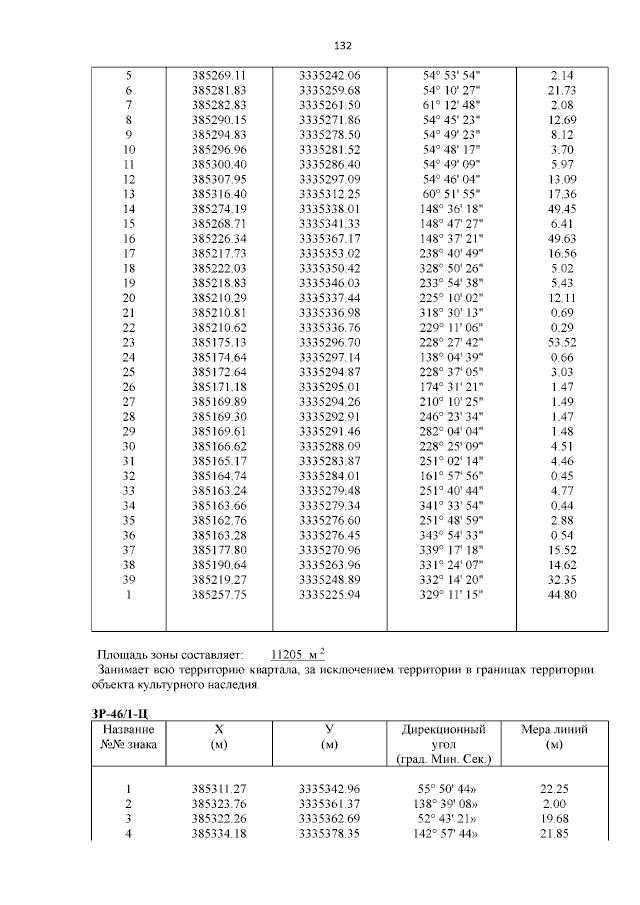 132

| | | | | |
|---|---|---|---|---|
| 5 | 385269.11 | 3335242.06 | 54° 53' 54" | 2.14 |
| 6 | 385281.83 | 3335259.68 | 54° 10' 27" | 21.73 |
| 7 | 385282.83 | 3335261.50 | 61° 12' 48" | 2.08 |
| 8 | 385290.15 | 3335271.86 | 54° 45' 23" | 12.69 |
| 9 | 385294.83 | 3335278.50 | 54° 49' 23" | 8.12 |
| 10 | 385296.96 | 3335281.52 | 54° 48' 17" | 3.70 |
| 11 | 385300.40 | 3335286.40 | 54° 49' 09" | 5.97 |
| 12 | 385307.95 | 3335297.09 | 54° 46' 04" | 13.09 |
| 13 | 385316.40 | 3335312.25 | 60° 51' 55" | 17.36 |
| 14 | 385274.19 | 3335338.01 | 148° 36' 18" | 49.45 |
| 15 | 385268.71 | 3335341.33 | 148° 47' 27" | 6.41 |
| 16 | 385226.34 | 3335367.17 | 148° 37' 21" | 49.63 |
| 17 | 385217.73 | 3335353.02 | 238° 40' 49" | 16.56 |
| 18 | 385222.03 | 3335350.42 | 328° 50' 26" | 5.02 |
| 19 | 385218.83 | 3335346.03 | 233° 54' 38" | 5.43 |
| 20 | 385210.29 | 3335337.44 | 225° 10' 02" | 12.11 |
| 21 | 385210.81 | 3335336.98 | 318° 30' 13" | 0.69 |
| 22 | 385210.62 | 3335336.76 | 229° 11' 06" | 0.29 |
| 23 | 385175.13 | 3335296.70 | 228° 27' 42" | 53.52 |
| 24 | 385174.64 | 3335297.14 | 138° 04' 39" | 0.66 |
| 25 | 385172.64 | 3335294.87 | 228° 37' 05" | 3.03 |
| 26 | 385171.18 | 3335295.01 | 174° 31' 21" | 1.47 |
| 27 | 385169.89 | 3335294.26 | 210° 10' 25" | 1.49 |
| 28 | 385169.30 | 3335292.91 | 246° 23' 34" | 1.47 |
| 29 | 385169.61 | 3335291.46 | 282° 04' 04" | 1.48 |
| 30 | 385166.62 | 3335288.09 | 228° 25' 09" | 4.51 |
| 31 | 385165.17 | 3335283.87 | 251° 02' 14" | 4.46 |
| 32 | 385164.74 | 3335284.01 | 161° 57' 56" | 0.45 |
| 33 | 385163.24 | 3335279.48 | 251° 40' 44" | 4.77 |
| 34 | 385163.66 | 3335279.34 | 341° 33' 54" | 0.44 |
| 35 | 385162.76 | 3335276.60 | 251° 48' 59" | 2.88 |
| 36 | 385163.28 | 3335276.45 | 343° 54' 33" | 0.54 |
| 37 | 385177.80 | 3335270.96 | 339° 17' 18" | 15.52 |
| 38 | 385190.64 | 3335263.96 | 331° 24' 07" | 14.62 |
| 39 | 385219.27 | 3335248.89 | 332° 14' 20" | 32.35 |
| 1 | 385257.75 | 3335225.94 | 329° 11' 15" | 44.80 |

Площадь зоны составляет: 11205 м $^2$
Занимает всю территорию квартала, за исключением территории в границах территории объекта культурного наследия.

ЗР-46/1-Ц

| Название №№ знака | X (м) | У (м) | Дирекционный угол (град. Мин. Сек.) | Мера линий (м) |
|---|---|---|---|---|
| 1 | 385311.27 | 3335342.96 | 55° 50' 44» | 22.25 |
| 2 | 385323.76 | 3335361.37 | 138° 39' 08» | 2.00 |
| 3 | 385322.26 | 3335362.69 | 52° 43' 21» | 19.68 |
| 4 | 385334.18 | 3335378.35 | 142° 57' 44» | 21.85 |